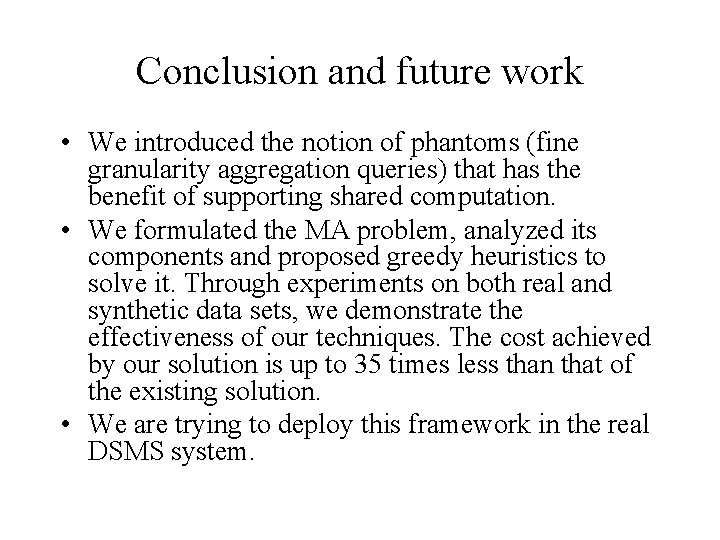 Conclusion and future work

• We introduced the notion of phantoms (fine granularity aggregation queries) that has the benefit of supporting shared computation.
• We formulated the MA problem, analyzed its components and proposed greedy heuristics to solve it. Through experiments on both real and synthetic data sets, we demonstrate the effectiveness of our techniques. The cost achieved by our solution is up to 35 times less than that of the existing solution.
• We are trying to deploy this framework in the real DSMS system.